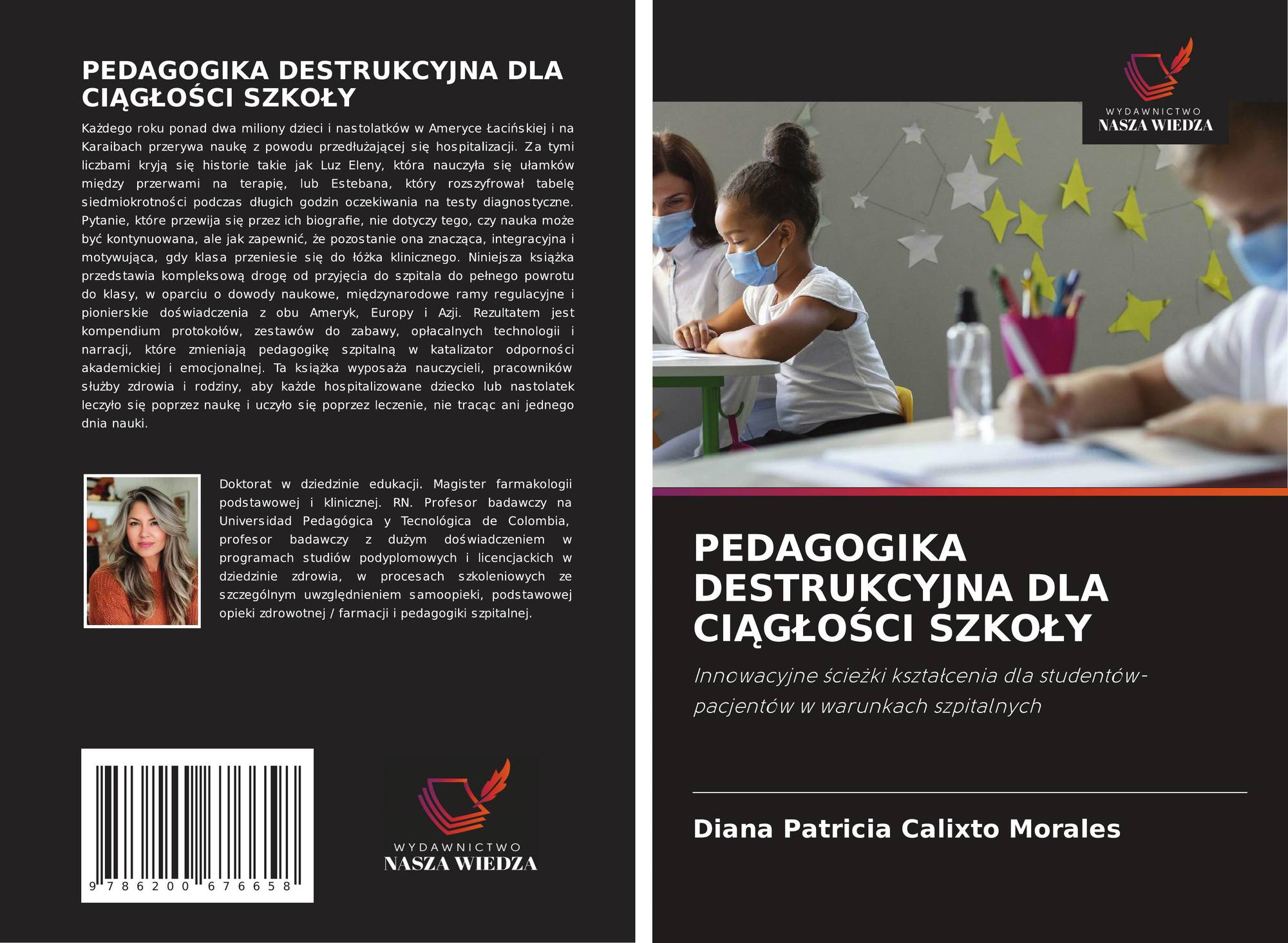 PEDAGOGIKA DESTRUKCYJNA DLA CIĄGŁOŚCI SZKOŁY

Każdego roku ponad dwa miliony dzieci i nastolatków w Ameryce Łacińskiej i na Karaibach przerywa naukę z powodu przedłużającej się hospitalizacji. Za tymi liczbami kryją się historie takie jak Luz Eleny, która nauczyła się ułamków między przerwami na terapię, lub Estebana, który rozszyfrował tabelę siedmiokrotności podczas długich godzin oczekiwania na testy diagnostyczne. Pytanie, które przewija się przez ich biografie, nie dotyczy tego, czy nauka może być kontynuowana, ale jak zapewnić, że pozostanie ona znacząca, integracyjna i motywująca, gdy klasa przeniesie się do łóżka klinicznego. Niniejsza książka przedstawia kompleksową drogę od przyjęcia do szpitala do pełnego powrotu do klasy, w oparciu o dowody naukowe, międzynarodowe ramy regulacyjne i pionierskie doświadczenia z obu Ameryk, Europy i Azji. Rezultatem jest kompendium protokołów, zestawów do zabawy, opłacalnych technologii i narracji, które zmieniają pedagogikę szpitalną w katalizator odporności akademickiej i emocjonalnej. Ta książka wyposaża nauczycieli, pracowników służby zdrowia i rodziny, aby każde hospitalizowane dziecko lub nastolatek leczyło się poprzez naukę i uczyło się poprzez leczenie, nie tracąc ani jednego dnia nauki.

Doktorat w dziedzinie edukacji. Magister farmakologii podstawowej i klinicznej. RN. Profesor badawczy na Universidad Pedagógica y Tecnológica de Colombia, profesor badawczy z dużym doświadczeniem w programach studiów podyplomowych i licencjackich w dziedzinie zdrowia, w procesach szkoleniowych ze szczególnym uwzględnieniem samoopieki, podstawowej opieki zdrowotnej / farmacji i pedagogiki szpitalnej.

9 786200 676658

WYDAWNICTWO
NASZA WIEDZA

WYDAWNICTWO
NASZA WIEDZA

PEDAGOGIKA DESTRUKCYJNA DLA CIĄGŁOŚCI SZKOŁY

Innowacyjne ścieżki kształcenia dla studentów-pacjentów w warunkach szpitalnych

Diana Patricia Calixto Morales